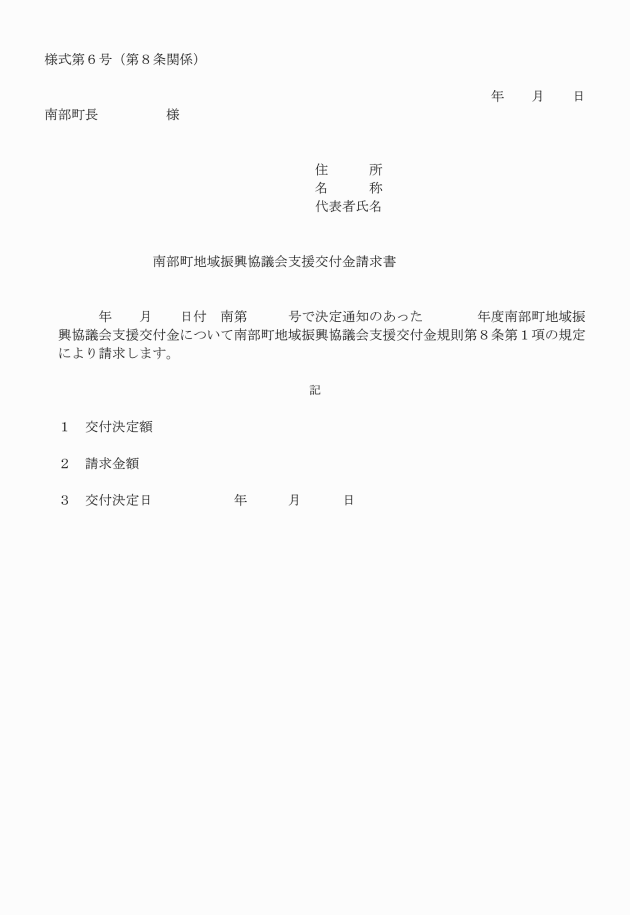 様式第６号（第８条関係）

年　　月　　日

南部町長　　　　　様

住　　所
名　　称
代表者氏名

南部町地域振興協議会支援交付金請求書

年　　月　　日付　南第　　　号で決定通知のあった　　　　年度南部町地域振興協議会支援交付金について南部町地域振興協議会支援交付金規則第８条第１項の規定により請求します。

記

１　交付決定額

２　請求金額

３　交付決定日　　　　　年　　　月　　　日